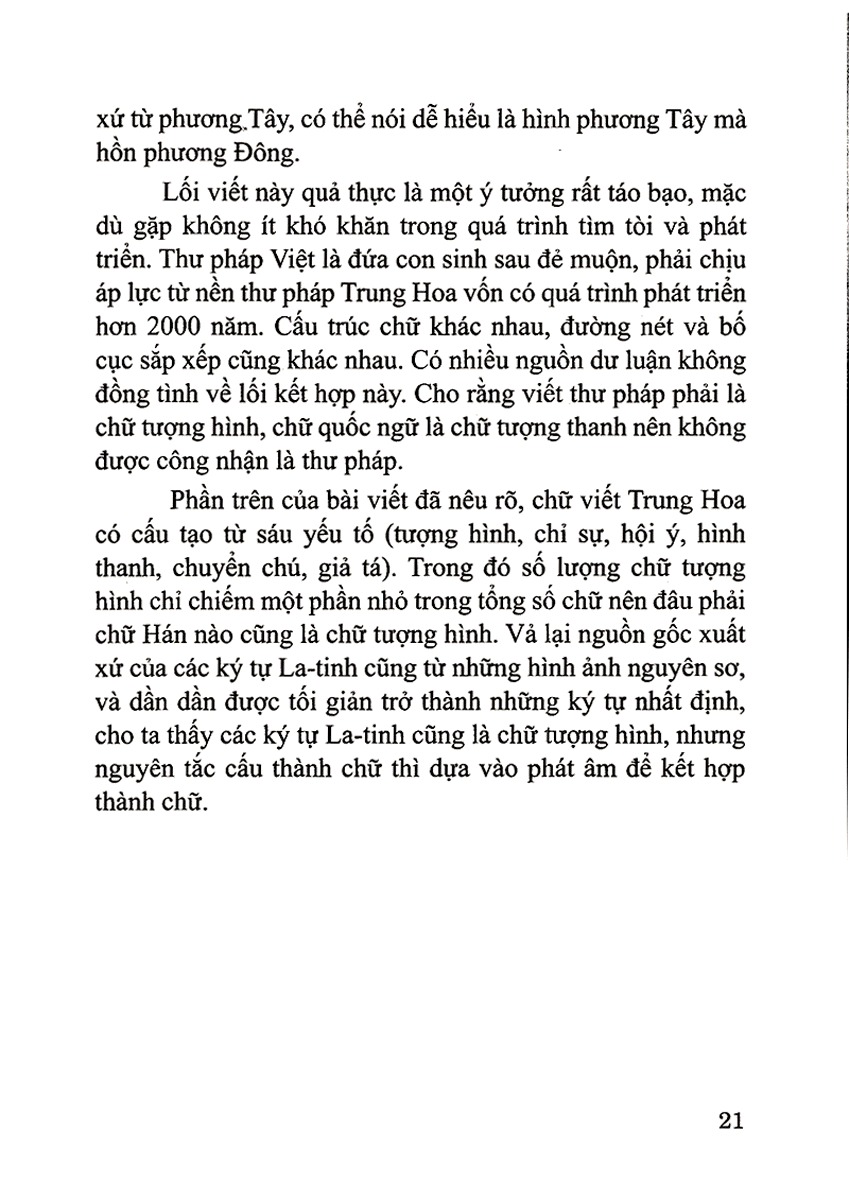 xứ từ phương Tây, có thể nói dễ hiểu là hình phương Tây mà hồn phương Đông.

Lối viết này quả thực là một ý tưởng rất táo bạo, mặc dù gặp không ít khó khăn trong quá trình tìm tòi và phát triển. Thư pháp Việt là đứa con sinh sau đẻ muộn, phải chịu áp lực từ nền thư pháp Trung Hoa vốn có quá trình phát triển hơn 2000 năm. Cấu trúc chữ khác nhau, đường nét và bố cục sắp xếp cũng khác nhau. Có nhiều nguồn dư luận không đồng tình về lối kết hợp này. Cho rằng viết thư pháp phải là chữ tượng hình, chữ quốc ngữ là chữ tượng thanh nên không được công nhận là thư pháp.

Phần trên của bài viết đã nêu rõ, chữ viết Trung Hoa có cấu tạo từ sáu yếu tố (tượng hình, chỉ sự, hội ý, hình thanh, chuyển chú, giả tá). Trong đó số lượng chữ tượng hình chỉ chiếm một phần nhỏ trong tổng số chữ nên đâu phải chữ Hán nào cũng là chữ tượng hình. Vả lại nguồn gốc xuất xứ của các ký tự La-tinh cũng từ những hình ảnh nguyên sơ, và dần dần được tối giản trở thành những ký tự nhất định, cho ta thấy các ký tự La-tinh cũng là chữ tượng hình, nhưng nguyên tắc cấu thành chữ thì dựa vào phát âm để kết hợp thành chữ.

21